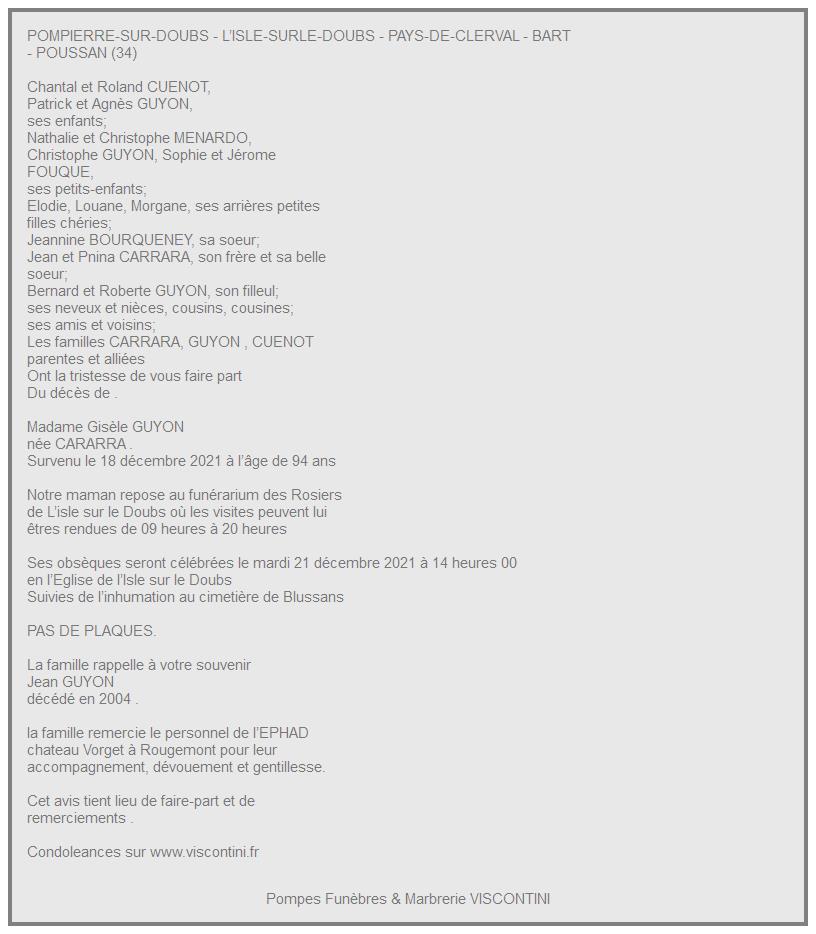 POMPIERRE-SUR-DOUBS - L'ISLE-SURLE-DOUBS - PAYS-DE-CLERVAL - BART - POUSSAN (34)

Chantal et Roland CUENOT,
Patrick et Agnès GUYON,
ses enfants;
Nathalie et Christophe MENARDO,
Christophe GUYON, Sophie et Jérome FOUQUE,
ses petits-enfants;
Elodie, Louane, Morgane, ses arrières petites filles chéries;
Jeannine BOURQUENEY, sa soeur;
Jean et Pnina CARRARA, son frère et sa belle soeur;
Bernard et Roberte GUYON, son filleul;
ses neveux et nièces, cousins, cousines;
ses amis et voisins;
Les familles CARRARA, GUYON , CUENOT
parentes et alliées
Ont la tristesse de vous faire part
Du décès de .

Madame Gisèle GUYON
née CARARRA .
Survenu le 18 décembre 2021 à l'âge de 94 ans

Notre maman repose au funérarium des Rosiers de L'isle sur le Doubs où les visites peuvent lui êtres rendues de 09 heures à 20 heures

Ses obsèques seront célébrées le mardi 21 décembre 2021 à 14 heures 00
en l'Eglise de l'Isle sur le Doubs
Suivies de l'inhumation au cimetière de Blussans

PAS DE PLAQUES.

La famille rappelle à votre souvenir
Jean GUYON
décédé en 2004 .

la famille remercie le personnel de l'EPHAD chateau Vorget à Rougemont pour leur accompagnement, dévouement et gentillesse.

Cet avis tient lieu de faire-part et de remerciements .

Condoleances sur www.viscontini.fr

Pompes Funèbres & Marbrerie VISCONTINI